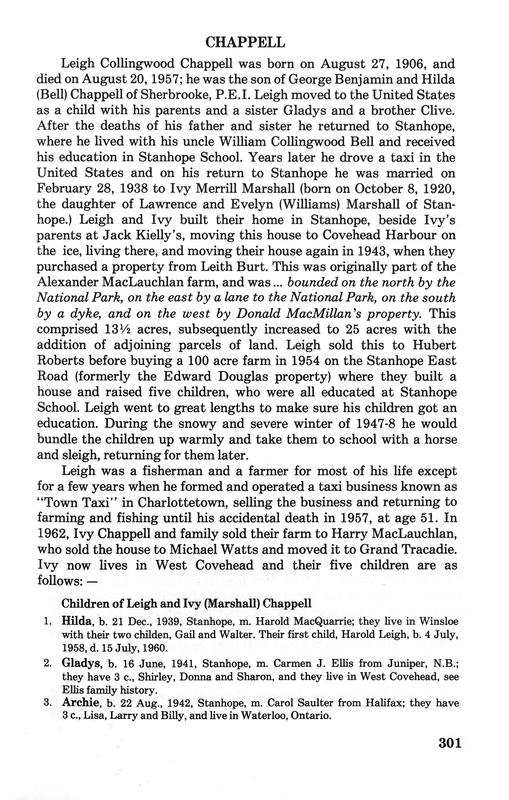 CHAPPELL

Leigh Collingwood Chappell was born on August 27, 1906, and died on August 20, 1957; he was the son of George Benjamin and Hilda (Bell) Chappell of Sherbrooke, P.E.I. Leigh moved to the United States as a child with his parents and a sister Gladys and a brother Clive. After the deaths of his father and sister he returned to Stanhope, where he lived with his uncle William Collingwood Bell and received his education in Stanhope School. Years later he drove a taxi in the United States and on his return to Stanhope he was married on February 28, 1938 to Ivy Merrill Marshall (born on October 8, 1920, the daughter of Lawrence and Evelyn (Williams) Marshall of Stanhope.) Leigh and Ivy built their home in Stanhope, beside Ivy's parents at Jack Kielly's, moving this house to Covehead Harbour on the ice, living there, and moving their house again in 1943, when they purchased a property from Leith Burt. This was originally part of the Alexander MacLauchlan farm, and was ... bounded on the north by the National Park, on the east by a lane to the National Park, on the south by a dyke, and on the west by Donald MacMillan's property. This comprised 13½ acres, subsequently increased to 25 acres with the addition of adjoining parcels of land. Leigh sold this to Hubert Roberts before buying a 100 acre farm in 1954 on the Stanhope East Road (formerly the Edward Douglas property) where they built a house and raised five children, who were all educated at Stanhope School. Leigh went to great lengths to make sure his children got an education. During the snowy and severe winter of 1947-8 he would bundle the children up warmly and take them to school with a horse and sleigh, returning for them later.

Leigh was a fisherman and a farmer for most of his life except for a few years when he formed and operated a taxi business known as "Town Taxi" in Charlottetown, selling the business and returning to farming and fishing until his accidental death in 1957, at age 51. In 1962, Ivy Chappell and family sold their farm to Harry MacLauchlan, who sold the house to Michael Watts and moved it to Grand Tracadie. Ivy now lives in West Covehead and their five children are as follows: —

Children of Leigh and Ivy (Marshall) Chappell

1. Hilda, b. 21 Dec., 1939, Stanhope, m. Harold MacQuarrie; they live in Winsloe with their two childen, Gail and Walter. Their first child, Harold Leigh, b. 4 July, 1958, d. 15 July, 1960.
2. Gladys, b. 16 June, 1941, Stanhope, m. Carmen J. Ellis from Juniper, N.B.; they have 3 c., Shirley, Donna and Sharon, and they live in West Covehead, see Ellis family history.
3. Archie, b. 22 Aug., 1942, Stanhope, m. Carol Saulter from Halifax; they have 3 c., Lisa, Larry and Billy, and live in Waterloo, Ontario.

301